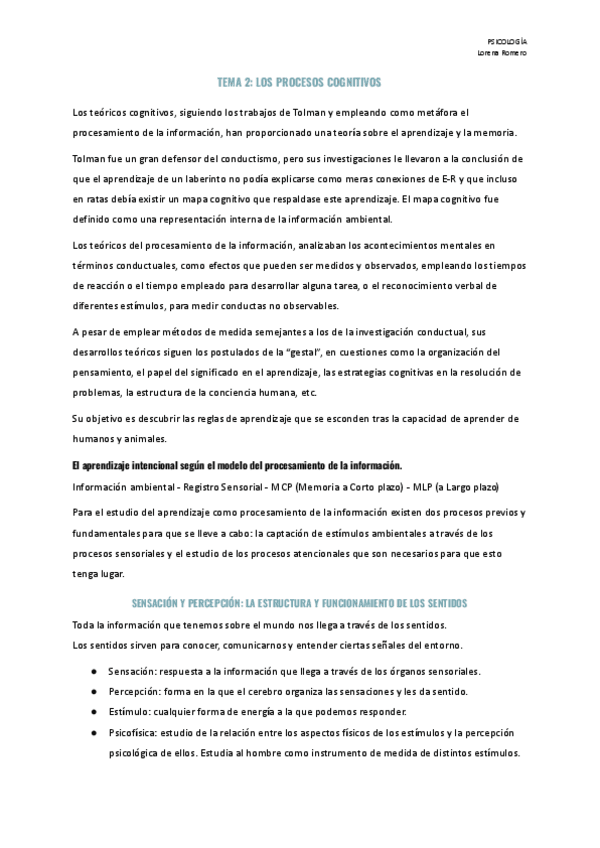 PSICOLOGÍA
Lorena Romero

TEMA 2: LOS PROCESOS COGNITIVOS

Los teóricos cognitivos, siguiendo los trabajos de Tolman y empleando como metáfora el procesamiento de la información, han proporcionado una teoría sobre el aprendizaje y la memoria.

Tolman fue un gran defensor del conductismo, pero sus investigaciones le llevaron a la conclusión de que el aprendizaje de un laberinto no podía explicarse como meras conexiones de E-R y que incluso en ratas debía existir un mapa cognitivo que respaldase este aprendizaje. El mapa cognitivo fue definido como una representación interna de la información ambiental.

Los teóricos del procesamiento de la información, analizaban los acontecimientos mentales en términos conductuales, como efectos que pueden ser medidos y observados, empleando los tiempos de reacción o el tiempo empleado para desarrollar alguna tarea, o el reconocimiento verbal de diferentes estímulos, para medir conductas no observables.

A pesar de emplear métodos de medida semejantes a los de la investigación conductual, sus desarrollos teóricos siguen los postulados de la "gestal", en cuestiones como la organización del pensamiento, el papel del significado en el aprendizaje, las estrategias cognitivas en la resolución de problemas, la estructura de la conciencia humana, etc.

Su objetivo es descubrir las reglas de aprendizaje que se esconden tras la capacidad de aprender de humanos y animales.

El aprendizaje intencional según el modelo del procesamiento de la información.

Información ambiental - Registro Sensorial - MCP (Memoria a Corto plazo) - MLP (a Largo plazo)

Para el estudio del aprendizaje como procesamiento de la información existen dos procesos previos y fundamentales para que se lleve a cabo: la captación de estímulos ambientales a través de los procesos sensoriales y el estudio de los procesos atencionales que son necesarios para que esto tenga lugar.

SENSACIÓN Y PERCEPCIÓN: LA ESTRUCTURA Y FUNCIONAMIENTO DE LOS SENTIDOS

Toda la información que tenemos sobre el mundo nos llega a través de los sentidos.
Los sentidos sirven para conocer, comunicarnos y entender ciertas señales del entorno.

● Sensación: respuesta a la información que llega a través de los órganos sensoriales.
● Percepción: forma en la que el cerebro organiza las sensaciones y les da sentido.
● Estímulo: cualquier forma de energía a la que podemos responder.
● Psicofísica: estudio de la relación entre los aspectos físicos de los estímulos y la percepción psicológica de ellos. Estudia al hombre como instrumento de medida de distintos estímulos.